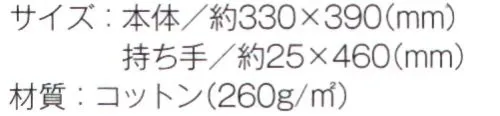 サイズ：本体／約330×390(mm)
持ち手／約25×460(mm)
材質：コットン(260g/㎡)